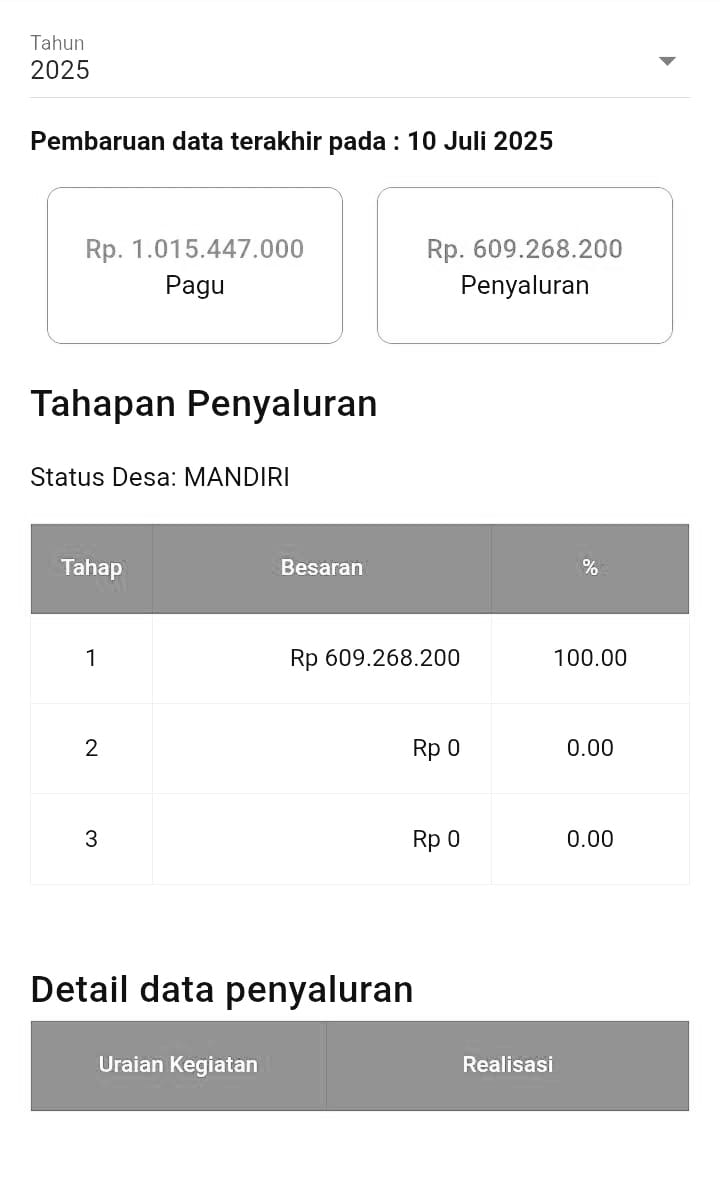 Tahun
2025

Pembaruan data terakhir pada : 10 Juli 2025

Rp. 1.015.447.000
Pagu

Rp. 609.268.200
Penyaluran

Tahapan Penyaluran

Status Desa: MANDIRI

| Tahap | Besaran | % |
|---|---|---|
| 1 | Rp 609.268.200 | 100.00 |
| 2 | Rp 0 | 0.00 |
| 3 | Rp 0 | 0.00 |

Detail data penyaluran

| Uraian Kegiatan | Realisasi |
|---|---|